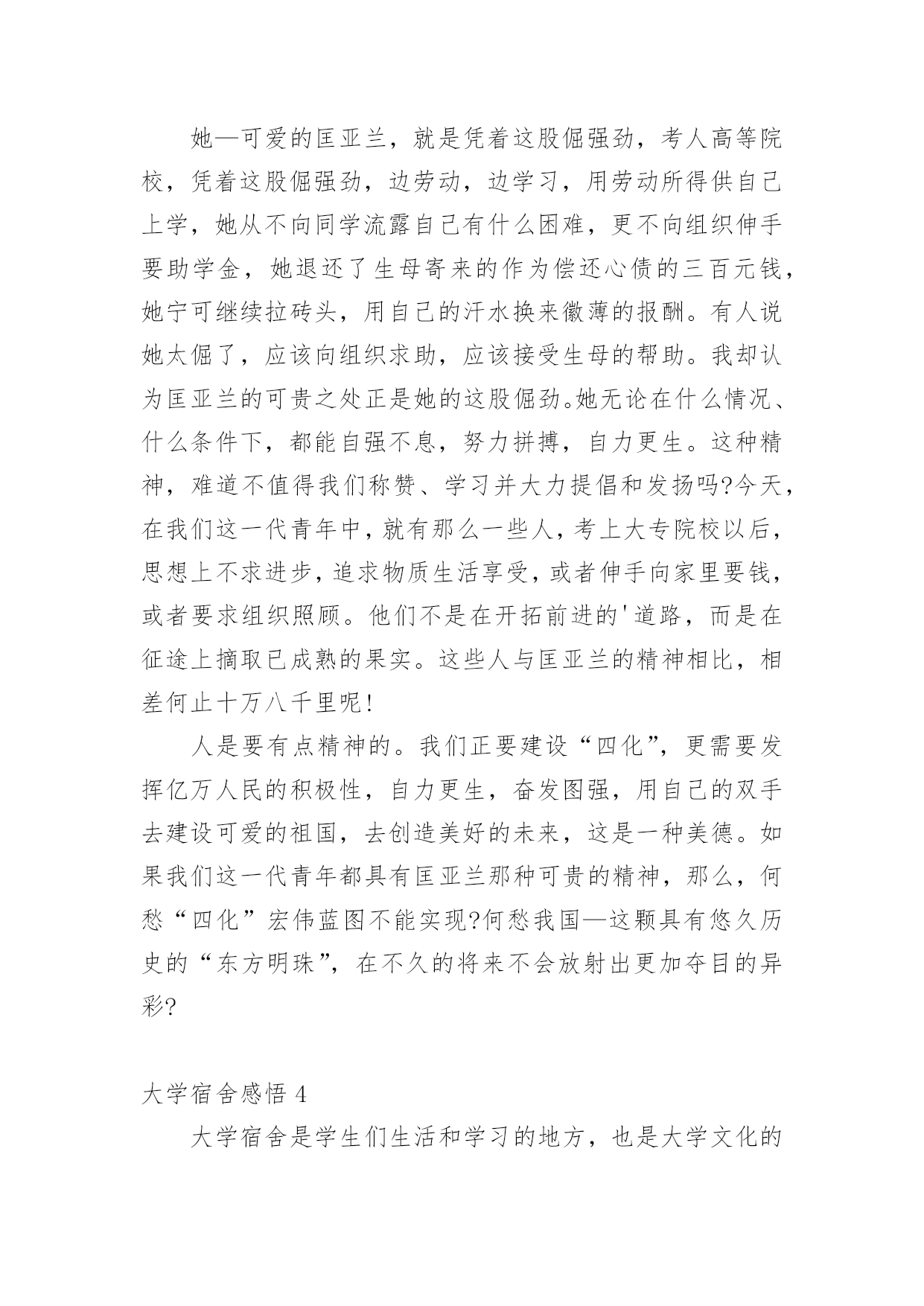 她—可爱的匡亚兰，就是凭着这股倔强劲，考人高等院校，凭着这股倔强劲，边劳动，边学习，用劳动所得供自己上学，她从不向同学流露自己有什么困难，更不向组织伸手要助学金，她退还了生母寄来的作为偿还心债的三百元钱，她宁可继续拉砖头，用自己的汗水换来徽薄的报酬。有人说她太倔了，应该向组织求助，应该接受生母的帮助。我却认为匡亚兰的可贵之处正是她的这股倔劲。她无论在什么情况、什么条件下，都能自强不息，努力拼搏，自力更生。这种精神，难道不值得我们称赞、学习并大力提倡和发扬吗?今天，在我们这一代青年中，就有那么一些人，考上大专院校以后，思想上不求进步，追求物质生活享受，或者伸手向家里要钱，或者要求组织照顾。他们不是在开拓前进的'道路，而是在征途上摘取已成熟的果实。这些人与匡亚兰的精神相比，相差何止十万八千里呢!

人是要有点精神的。我们正要建设“四化”，更需要发挥亿万人民的积极性，自力更生，奋发图强，用自己的双手去建设可爱的祖国，去创造美好的未来，这是一种美德。如果我们这一代青年都具有匡亚兰那种可贵的精神，那么，何愁“四化”宏伟蓝图不能实现?何愁我国—这颗具有悠久历史的“东方明珠”，在不久的将来不会放射出更加夺目的异彩?

大学宿舍感悟 4

大学宿舍是学生们生活和学习的地方，也是大学文化的